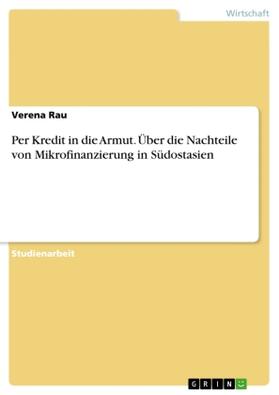 Wirtschaft

Verena Rau

Per Kredit in die Armut. Über die Nachteile von Mikrofinanzierung in Südostasien

Studienarbeit

GRIN